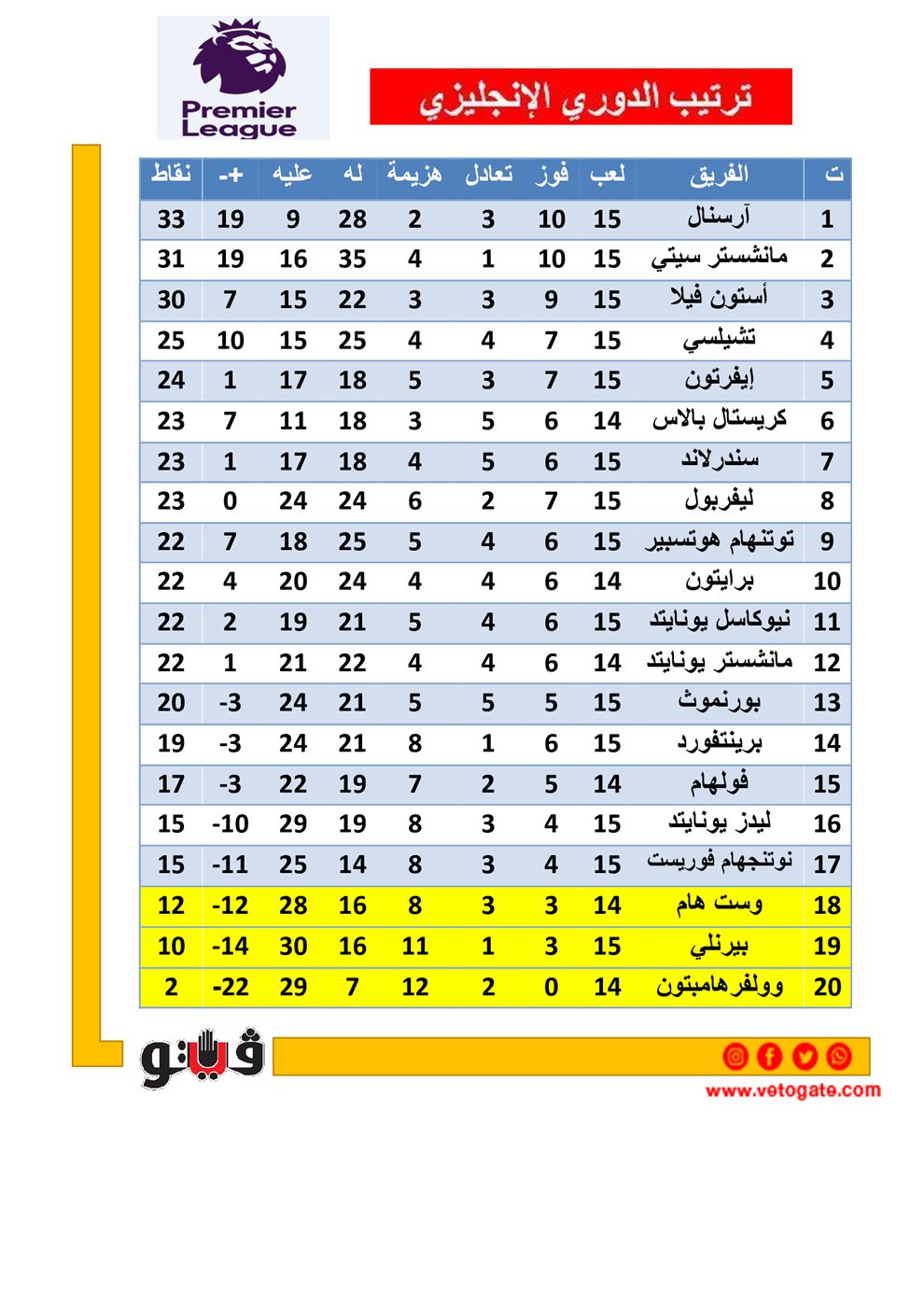 Premier League

ترتيب الدوري الإنجليزي

| ت | الفريق | لعب | فوز | تعادل | هزيمة | له | عليه | +- | نقاط |
|---|---|---|---|---|---|---|---|---|---|
| 1 | آرسنال | 15 | 10 | 3 | 2 | 28 | 9 | 19 | 33 |
| 2 | مانشستر سيتي | 15 | 10 | 1 | 4 | 35 | 16 | 19 | 31 |
| 3 | أستون فيلا | 15 | 9 | 3 | 3 | 22 | 15 | 7 | 30 |
| 4 | تشيلسي | 15 | 7 | 4 | 4 | 25 | 15 | 10 | 25 |
| 5 | إيفرتون | 15 | 7 | 3 | 5 | 18 | 17 | 1 | 24 |
| 6 | كريستال بالاس | 14 | 6 | 5 | 3 | 18 | 11 | 7 | 23 |
| 7 | سندرلاند | 15 | 6 | 5 | 4 | 18 | 17 | 1 | 23 |
| 8 | ليفربول | 15 | 7 | 2 | 6 | 24 | 24 | 0 | 23 |
| 9 | توتنهام هوتسبير | 15 | 6 | 4 | 5 | 25 | 18 | 7 | 22 |
| 10 | برايتون | 14 | 6 | 4 | 4 | 24 | 20 | 4 | 22 |
| 11 | نيوكاسل يونايتد | 15 | 6 | 4 | 5 | 21 | 19 | 2 | 22 |
| 12 | مانشستر يونايتد | 14 | 6 | 4 | 4 | 22 | 21 | 1 | 22 |
| 13 | بورنموث | 15 | 5 | 5 | 5 | 21 | 24 | -3 | 20 |
| 14 | برينتفورد | 15 | 6 | 1 | 8 | 21 | 24 | -3 | 19 |
| 15 | فولهام | 14 | 5 | 2 | 7 | 19 | 22 | -3 | 17 |
| 16 | ليدز يونايتد | 15 | 4 | 3 | 8 | 19 | 29 | -10 | 15 |
| 17 | نوتنجهام فوريست | 15 | 4 | 3 | 8 | 14 | 25 | -11 | 15 |
| 18 | وست هام | 14 | 3 | 3 | 8 | 16 | 28 | -12 | 12 |
| 19 | بيرنلي | 15 | 3 | 1 | 11 | 16 | 30 | -14 | 10 |
| 20 | وولفرهامبتون | 14 | 0 | 2 | 12 | 7 | 29 | -22 | 2 |

فيتو
www.vetogate.com